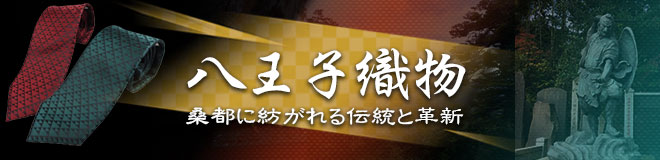 八王子織物

桑都に紡がれる伝統と革新